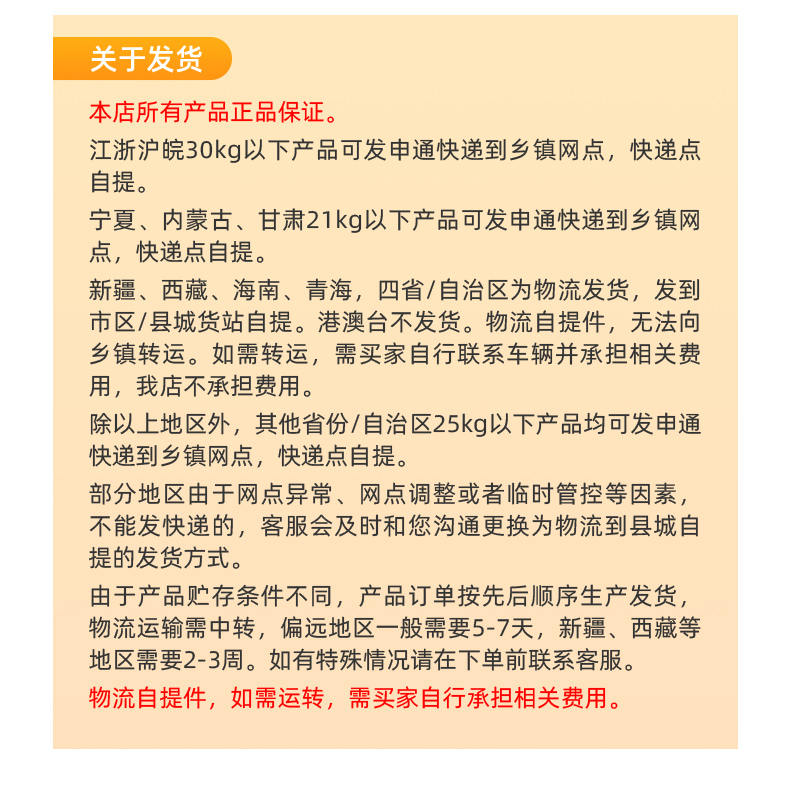 关于发货

本店所有产品正品保证。

江浙沪皖30kg以下产品可发申通快递到乡镇网点，快递点自提。

宁夏、内蒙古、甘肃21kg以下产品可发申通快递到乡镇网点，快递点自提。

新疆、西藏、海南、青海，四省/自治区为物流发货，发到市区/县城货站自提。港澳台不发货。物流自提件，无法向乡镇转运。如需转运，需买家自行联系车辆并承担相关费用，我店不承担费用。

除以上地区外，其他省份/自治区25kg以下产品均可发申通快递到乡镇网点，快递点自提。

部分地区由于网点异常、网点调整或者临时管控等因素，不能发快递的，客服会及时和您沟通更换为物流到县城自提的发货方式。

由于产品贮存条件不同，产品订单按先后顺序生产发货，物流运输需中转，偏远地区一般需要5-7天，新疆、西藏等地区需要2-3周。如有特殊情况请在下单前联系客服。

物流自提件，如需运转，需买家自行承担相关费用。